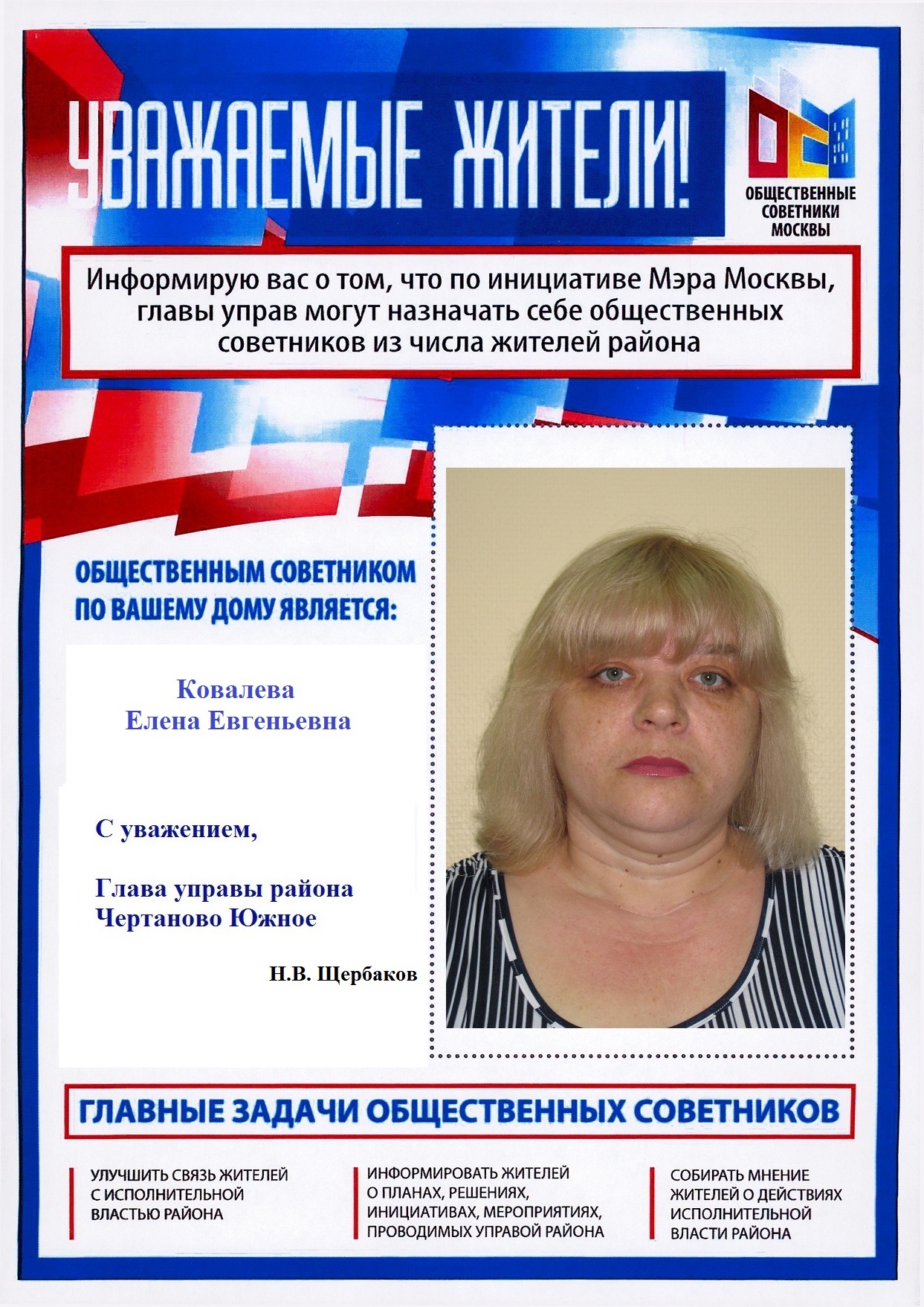 УВАЖАЕМЫЕ ЖИТЕЛИ!

ОБЩЕСТВЕННЫЕ СОВЕТНИКИ МОСКВЫ

Информирую вас о том, что по инициативе Мэра Москвы, главы управ могут назначать себе общественных советников из числа жителей района

ОБЩЕСТВЕННЫМ СОВЕТНИКОМ ПО ВАШЕМУ ДОМУ ЯВЛЯЕТСЯ:

Ковалева
Елена Евгеньевна

С уважением,

Глава управы района Чертаново Южное

Н.В. Щербаков

ГЛАВНЫЕ ЗАДАЧИ ОБЩЕСТВЕННЫХ СОВЕТНИКОВ

УЛУЧШИТЬ СВЯЗЬ ЖИТЕЛЕЙ С ИСПОЛНИТЕЛЬНОЙ ВЛАСТЬЮ РАЙОНА

ИНФОРМИРОВАТЬ ЖИТЕЛЕЙ О ПЛАНАХ, РЕШЕНИЯХ, ИНИЦИАТИВАХ, МЕРОПРИЯТИЯХ, ПРОВОДИМЫХ УПРАВОЙ РАЙОНА

СОБИРАТЬ МНЕНИЕ ЖИТЕЛЕЙ О ДЕЙСТВИЯХ ИСПОЛНИТЕЛЬНОЙ ВЛАСТИ РАЙОНА